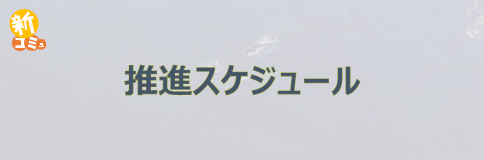 新
コミュ

推進スケジュール